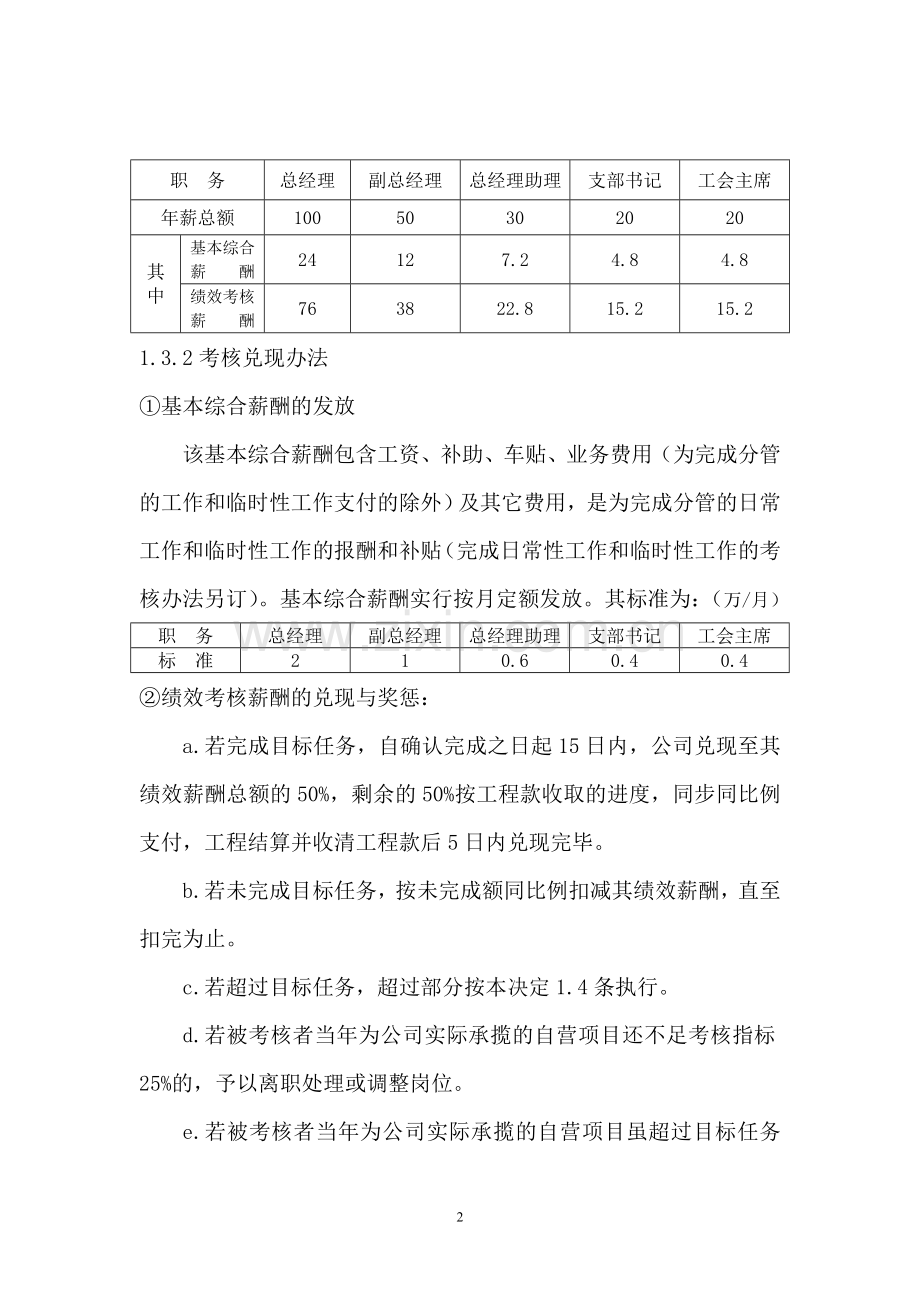 | 职　务 | | 总经理 | 副总经理 | 总经理助理 | 支部书记 | 工会主席 |
|---|---|---|---|---|---|---|
| 年薪总额 | | 100 | 50 | 30 | 20 | 20 |
| 其中 | 基本综合薪　酬 | 24 | 12 | 7.2 | 4.8 | 4.8 |
| | 绩效考核薪　酬 | 76 | 38 | 22.8 | 15.2 | 15.2 |

1.3.2 考核兑现办法

①基本综合薪酬的发放

该基本综合薪酬包含工资、补助、车贴、业务费用（为完成分管的工作和临时性工作支付的除外）及其它费用，是为完成分管的日常工作和临时性工作的报酬和补贴（完成日常性工作和临时性工作的考核办法另订）。基本综合薪酬实行按月定额发放。其标准为：（万/月）

| 职　务 | 总经理 | 副总经理 | 总经理助理 | 支部书记 | 工会主席 |
|---|---|---|---|---|---|
| 标　准 | 2 | 1 | 0.6 | 0.4 | 0.4 |

②绩效考核薪酬的兑现与奖惩：

a.若完成目标任务，自确认完成之日起 15 日内，公司兑现至其绩效薪酬总额的 50%，剩余的 50%按工程款收取的进度，同步同比例支付，工程结算并收清工程款后 5 日内兑现完毕。

b.若未完成目标任务，按未完成额同比例扣减其绩效薪酬，直至扣完为止。

c.若超过目标任务，超过部分按本决定 1.4 条执行。

d.若被考核者当年为公司实际承揽的自营项目还不足考核指标 25%的，予以离职处理或调整岗位。

e.若被考核者当年为公司实际承揽的自营项目虽超过目标任务

2